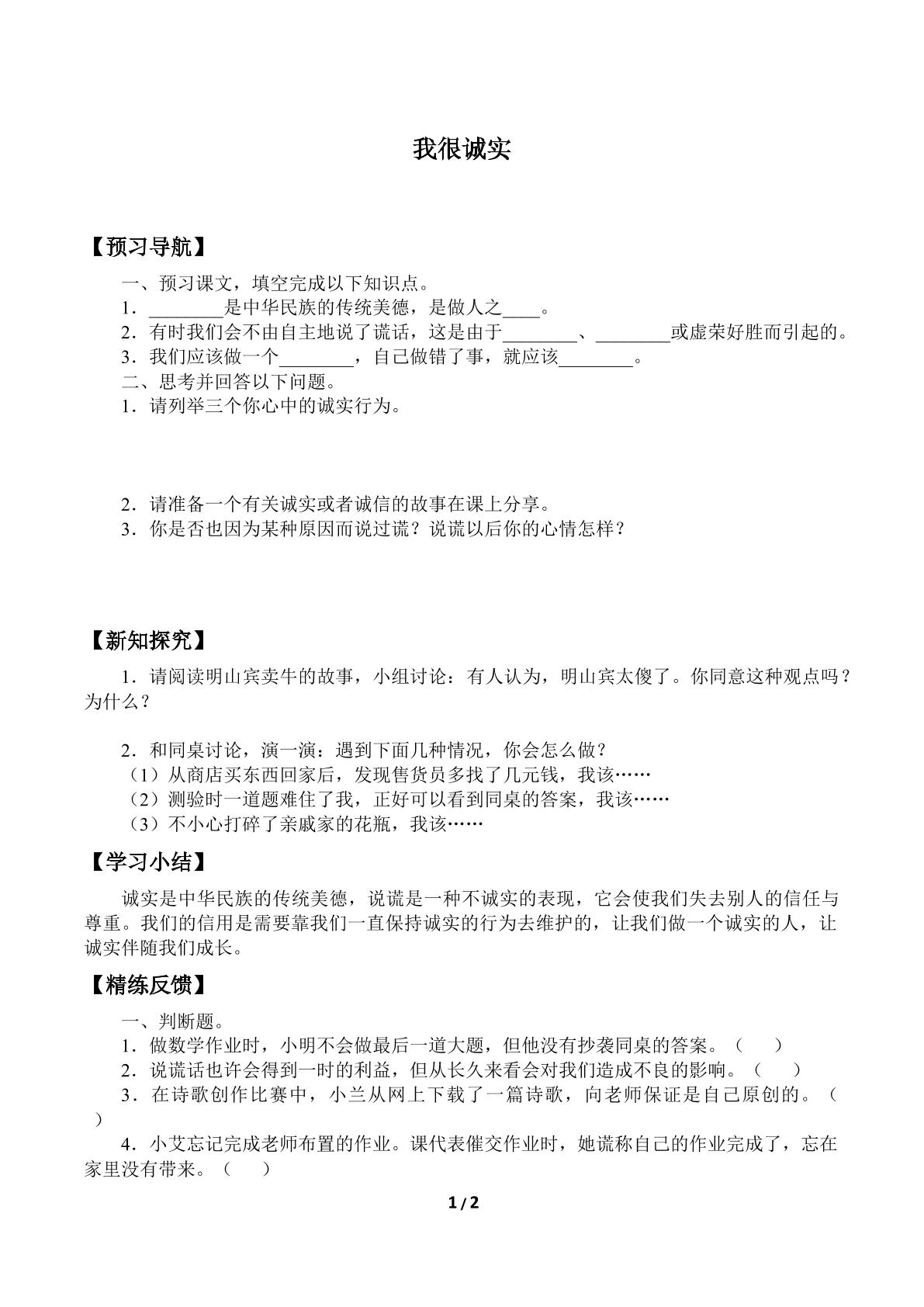 我很诚实

【预习导航】

一、预习课文，填空完成以下知识点。
1．____是中华民族的传统美德，是做人之____。
2．有时我们会不由自主地说了谎话，这是由于____、____或虚荣好胜而引起的。
3．我们应该做一个____，自己做错了事，就应该____。
二、思考并回答以下问题。
1．请列举三个你心中的诚实行为。

2．请准备一个有关诚实或者诚信的故事在课上分享。
3．你是否也因为某种原因而说过谎？说谎以后你的心情怎样？

【新知探究】

1．请阅读明山宾卖牛的故事，小组讨论：有人认为，明山宾太傻了。你同意这种观点吗？为什么？

2．和同桌讨论，演一演：遇到下面几种情况，你会怎么做？
（1）从商店买东西回家后，发现售货员多找了几元钱，我该……
（2）测验时一道题难住了我，正好可以看到同桌的答案，我该……
（3）不小心打碎了亲戚家的花瓶，我该……

【学习小结】

诚实是中华民族的传统美德，说谎是一种不诚实的表现，它会使我们失去别人的信任与尊重。我们的信用是需要靠我们一直保持诚实的行为去维护的，让我们做一个诚实的人，让诚实伴随我们成长。

【精练反馈】

一、判断题。
1．做数学作业时，小明不会做最后一道大题，但他没有抄袭同桌的答案。（ ）
2．说谎话也许会得到一时的利益，但从长久来看会对我们造成不良的影响。（ ）
3．在诗歌创作比赛中，小兰从网上下载了一篇诗歌，向老师保证是自己原创的。（ ）
4．小艾忘记完成老师布置的作业。课代表催交作业时，她谎称自己的作业完成了，忘在家里没有带来。（ ）

1 / 2